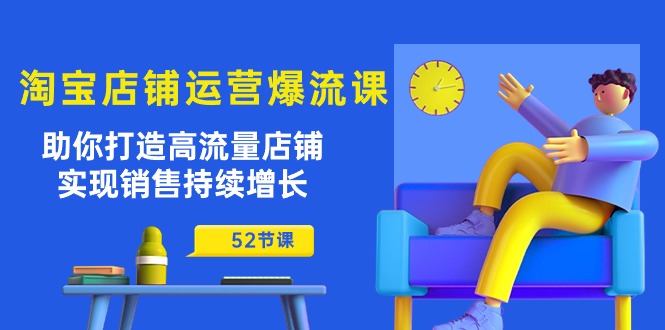 淘宝店铺运营爆流课

助你打造高流量店铺
实现销售持续增长

52节课